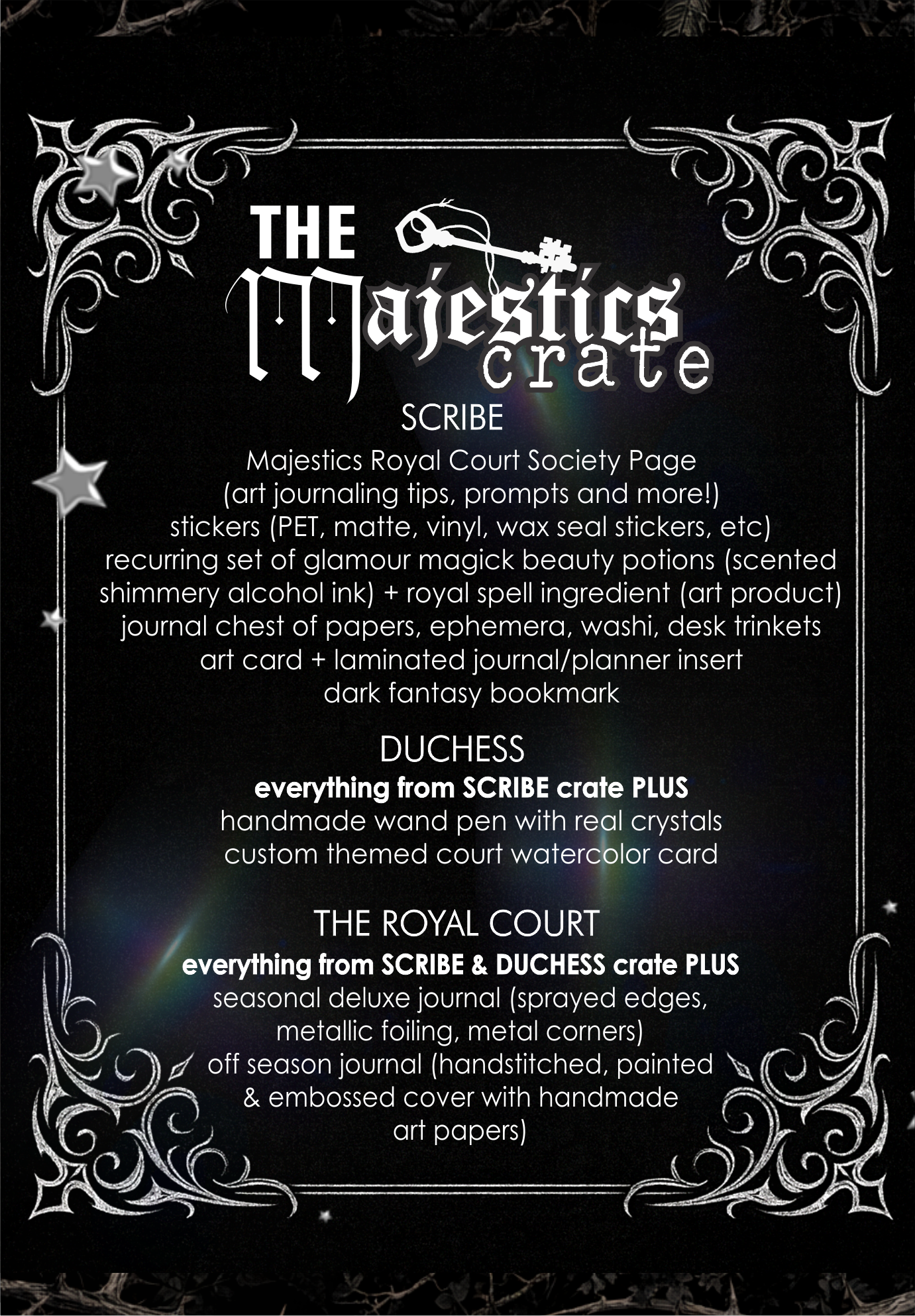 THE
Majestics
crate

SCRIBE

Majestics Royal Court Society Page
(art journaling tips, prompts and more!)
stickers (PET, matte, vinyl, wax seal stickers, etc)
recurring set of glamour magick beauty potions (scented shimmery alcohol ink) + royal spell ingredient (art product)
journal chest of papers, ephemera, washi, desk trinkets
art card + laminated journal/planner insert
dark fantasy bookmark

DUCHESS

everything from SCRIBE crate PLUS
handmade wand pen with real crystals
custom themed court watercolor card

THE ROYAL COURT

everything from SCRIBE & DUCHESS crate PLUS
seasonal deluxe journal (sprayed edges, metallic foiling, metal corners)
off season journal (handstitched, painted & embossed cover with handmade art papers)